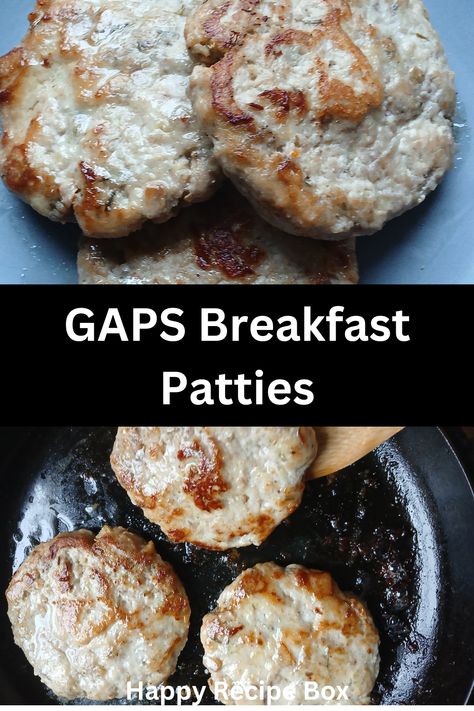 GAPS Breakfast Patties

Happy Recipe Box